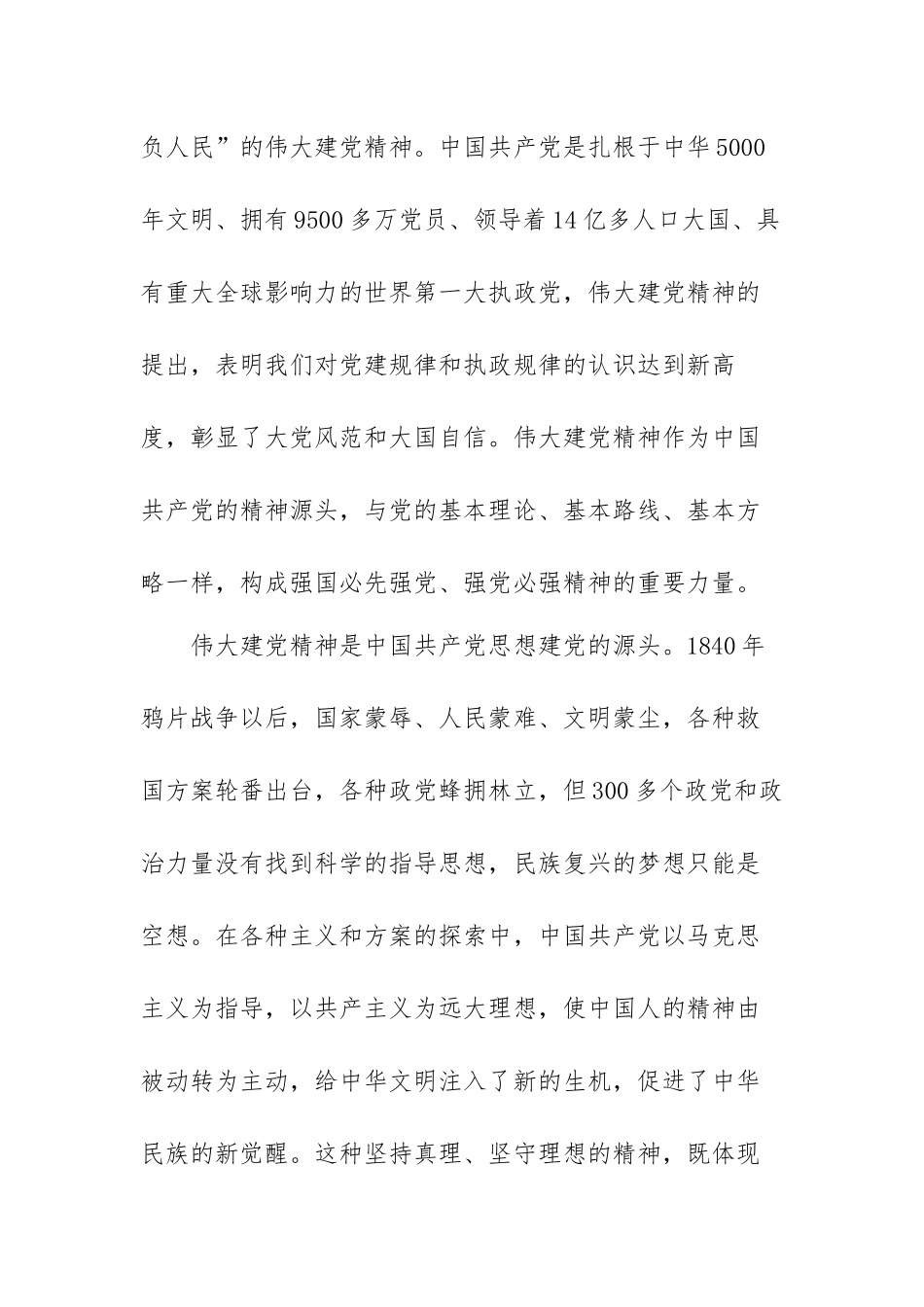 负人民”的伟大建党精神。中国共产党是扎根于中华5000年文明、拥有9500多万党员、领导着14亿多人口大国、具有重大全球影响力的世界第一大执政党，伟大建党精神的提出，表明我们对党建规律和执政规律的认识达到新高度，彰显了大党风范和大国自信。伟大建党精神作为中国共产党的精神源头，与党的基本理论、基本路线、基本方略一样，构成强国必先强党、强党必强精神的重要力量。

伟大建党精神是中国共产党思想建党的源头。1840年鸦片战争以后，国家蒙辱、人民蒙难、文明蒙尘，各种救国方案轮番出台，各种政党蜂拥林立，但300多个政党和政治力量没有找到科学的指导思想，民族复兴的梦想只能是空想。在各种主义和方案的探索中，中国共产党以马克思主义为指导，以共产主义为远大理想，使中国人的精神由被动转为主动，给中华文明注入了新的生机，促进了中华民族的新觉醒。这种坚持真理、坚守理想的精神，既体现